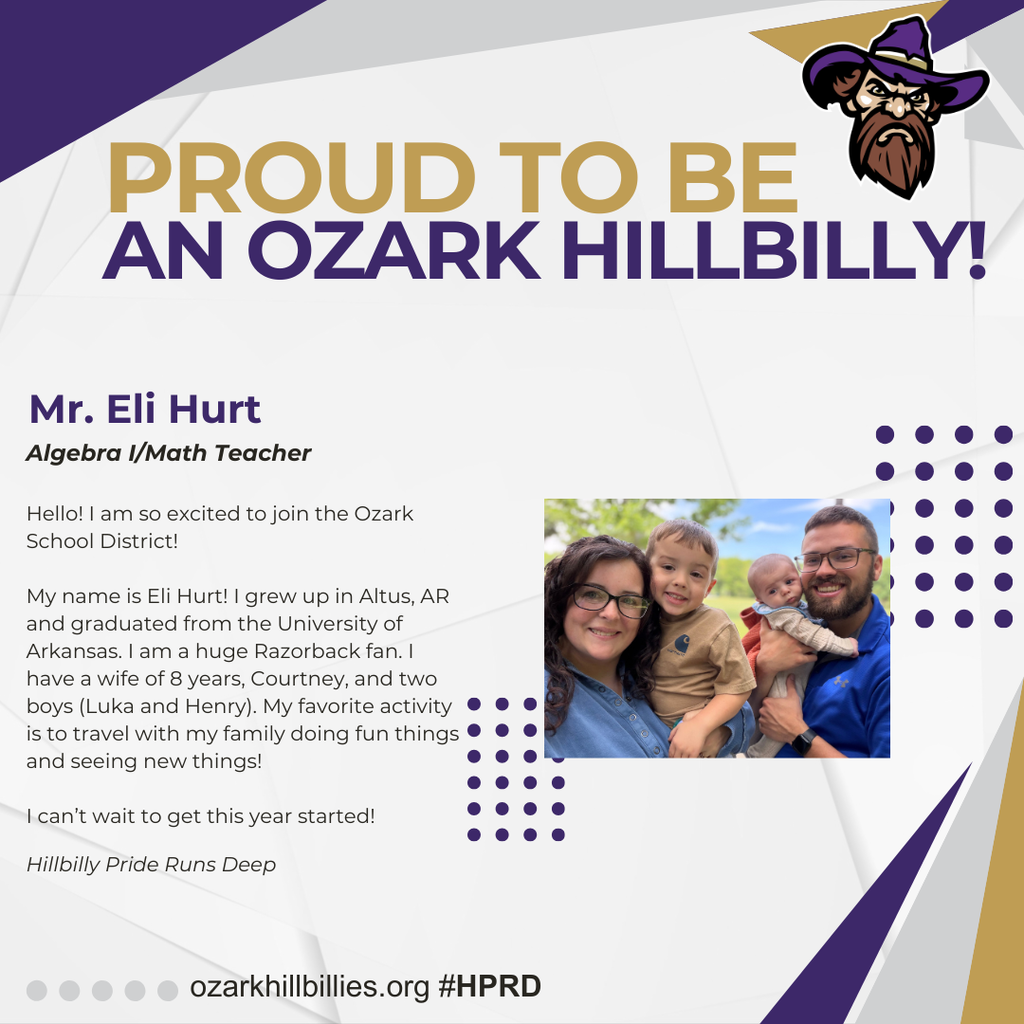 PROUD TO BE
AN OZARK HILLBILLY!

Mr. Eli Hurt
Algebra I/Math Teacher

Hello! I am so excited to join the Ozark School District!

My name is Eli Hurt! I grew up in Altus, AR and graduated from the University of Arkansas. I am a huge Razorback fan. I have a wife of 8 years, Courtney, and two boys (Luka and Henry). My favorite activity is to travel with my family doing fun things and seeing new things!

I can't wait to get this year started!

Hillbilly Pride Runs Deep

ozarkhillbillies.org #HPRD